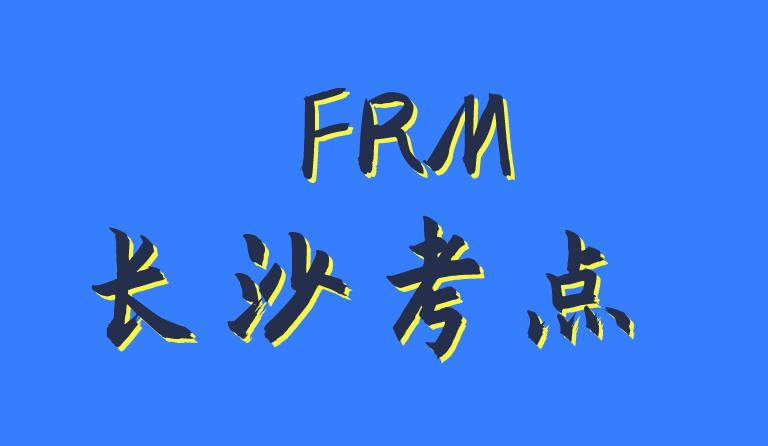 FRM
长沙考点